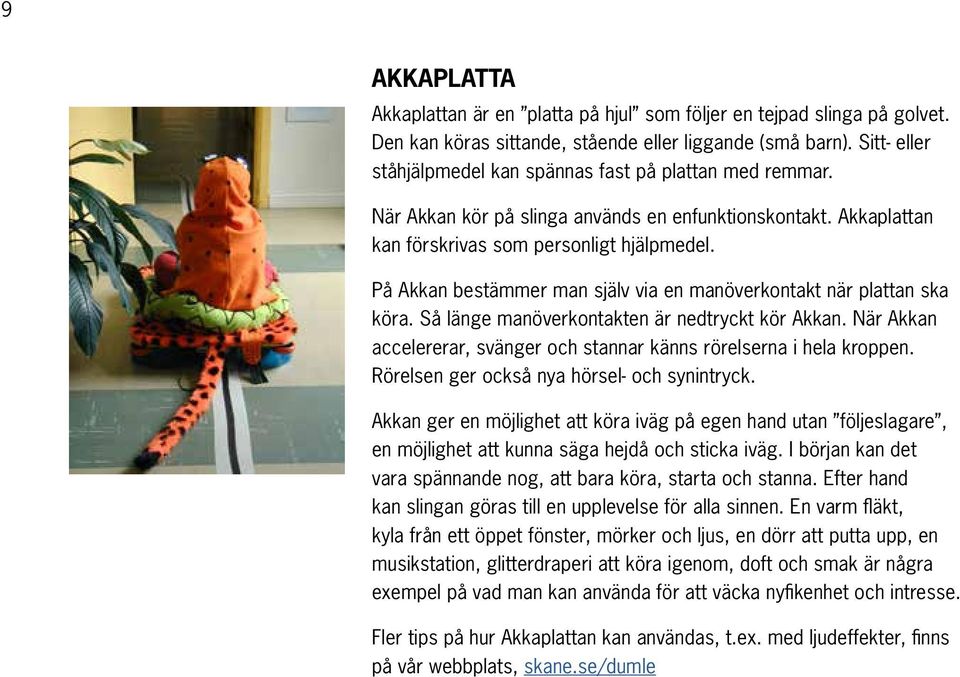 9

AKKAPLATTA

Akkaplattan är en ”platta på hjul” som följer en tejpad slinga på golvet. Den kan köras sittande, stående eller liggande (små barn). Sitt- eller ståhjälpmedel kan spännas fast på plattan med remmar.

När Akkan kör på slinga används en enfunktionskontakt. Akkaplattan kan förskrivas som personligt hjälpmedel.

På Akkan bestämmer man själv via en manöverkontakt när plattan ska köra. Så länge manöverkontakten är nedtryckt kör Akkan. När Akkan accelererar, svänger och stannar känns rörelserna i hela kroppen. Rörelsen ger också nya hörsel- och synintryck.

Akkan ger en möjlighet att köra iväg på egen hand utan ”följeslagare”, en möjlighet att kunna säga hejdå och sticka iväg. I början kan det vara spännande nog, att bara köra, starta och stanna. Efter hand kan slingan göras till en upplevelse för alla sinnen. En varm fläkt, kyla från ett öppet fönster, mörker och ljus, en dörr att putta upp, en musikstation, glitterdraperi att köra igenom, doft och smak är några exempel på vad man kan använda för att väcka nyfikenhet och intresse.

Fler tips på hur Akkaplattan kan användas, t.ex. med ljudeffekter, finns på vår webbplats, skane.se/dumle